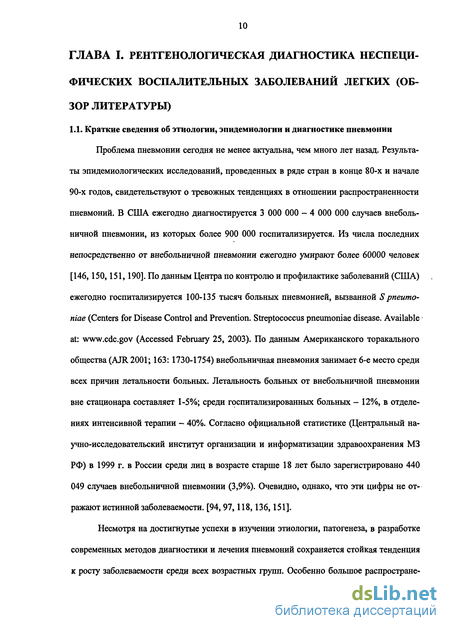 10

ГЛАВА I. РЕНТГЕНОЛОГИЧЕСКАЯ ДИАГНОСТИКА НЕСПЕЦИФИЧЕСКИХ ВОСПАЛИТЕЛЬНЫХ ЗАБОЛЕВАНИЙ ЛЕГКИХ (ОБЗОР ЛИТЕРАТУРЫ)

1.1. Краткие сведения об этиологии, эпидемиологии и диагностике пневмонии

Проблема пневмонии сегодня не менее актуальна, чем много лет назад. Результаты эпидемиологических исследований, проведенных в ряде стран в конце 80-х и начале 90-х годов, свидетельствуют о тревожных тенденциях в отношении распространенности пневмоний. В США ежегодно диагностируется 3 000 000 – 4 000 000 случаев внебольничной пневмонии, из которых более 900 000 госпитализируется. Из числа последних непосредственно от внебольничной пневмонии ежегодно умирают более 60000 человек [146, 150, 151, 190]. По данным Центра по контролю и профилактике заболеваний (США) ежегодно госпитализируется 100-135 тысяч больных пневмонией, вызванной S pneumoniae (Centers for Disease Control and Prevention. Streptococcus pneumoniae disease. Available at: www.cdc.gov (Accessed February 25, 2003). По данным Американского торакального общества (AJR 2001; 163: 1730-1754) внебольничная пневмония занимает 6-е место среди всех причин летальности больных. Летальность больных от внебольничной пневмонии вне стационара составляет 1-5%; среди госпитализированных больных – 12%, в отделениях интенсивной терапии – 40%. Согласно официальной статистике (Центральный научно-исследовательский институт организации и информатизации здравоохранения МЗ РФ) в 1999 г. в России среди лиц в возрасте старше 18 лет было зарегистрировано 440 049 случаев внебольничной пневмонии (3,9%). Очевидно, однако, что эти цифры не отражают истинной заболеваемости. [94, 97, 118, 136, 151].

Несмотря на достигнутые успехи в изучении этиологии, патогенеза, в разработке современных методов диагностики и лечения пневмоний сохраняется стойкая тенденция к росту заболеваемости среди всех возрастных групп. Особенно большое распростране-

dsLib.net
библиотека диссертаций